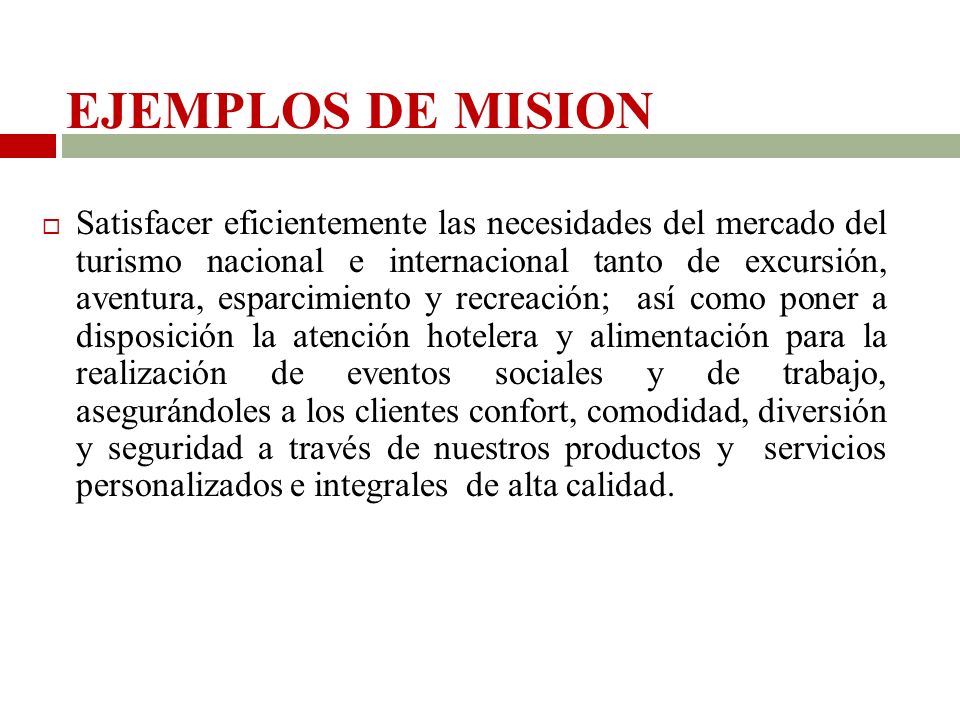 EJEMPLOS DE MISION

Satisfacer eficientemente las necesidades del mercado del turismo nacional e internacional tanto de excursión, aventura, esparcimiento y recreación; así como poner a disposición la atención hotelera y alimentación para la realización de eventos sociales y de trabajo, asegurándoles a los clientes confort, comodidad, diversión y seguridad a través de nuestros productos y servicios personalizados e integrales de alta calidad.